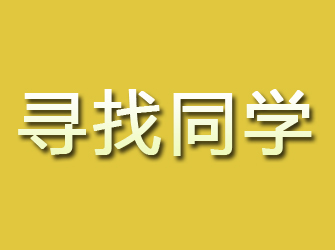 寻找同学